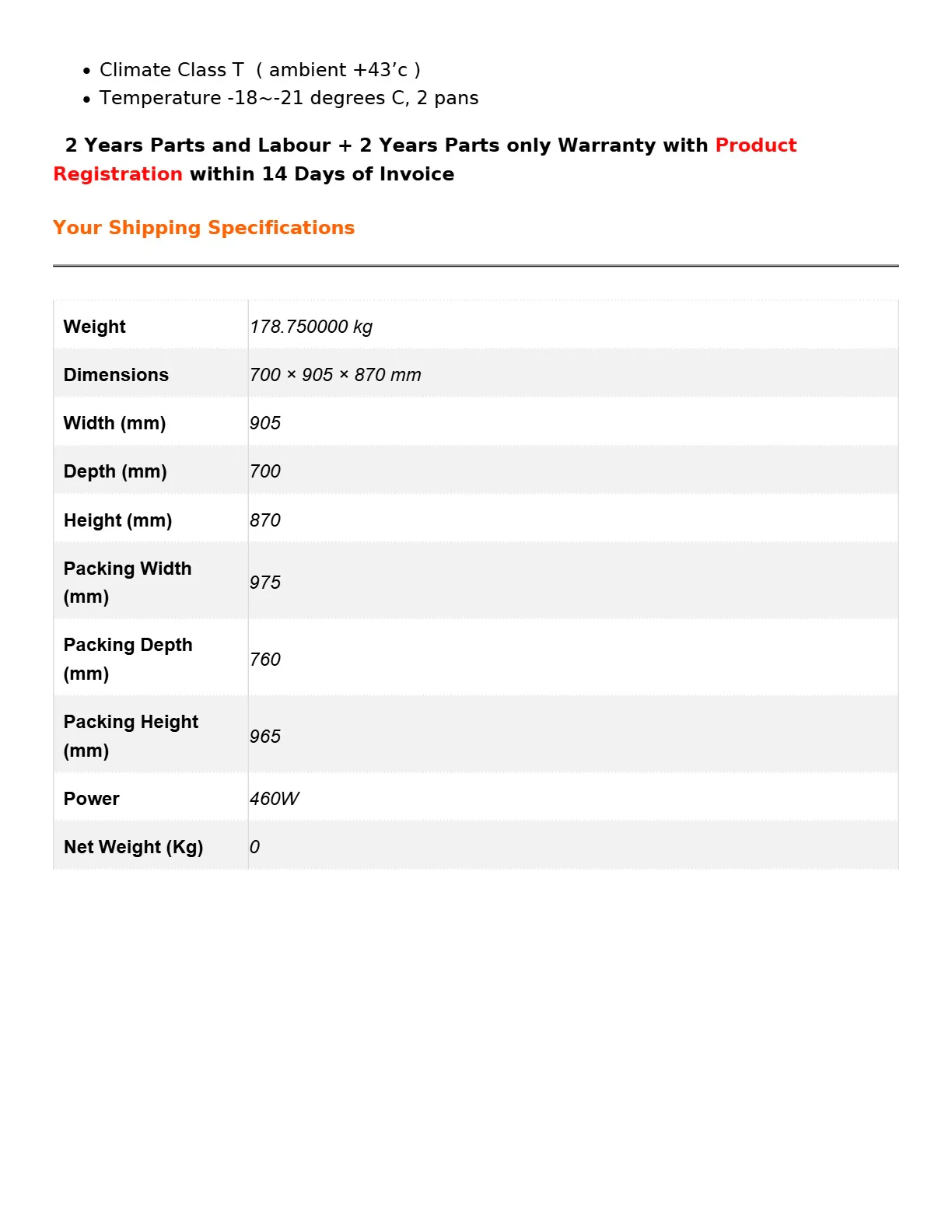 • Climate Class T ( ambient +43'c )
• Temperature -18~-21 degrees C, 2 pans

2 Years Parts and Labour + 2 Years Parts only Warranty with Product Registration within 14 Days of Invoice

Your Shipping Specifications

| Weight | 178.750000 kg |
|---|---|
| Dimensions | 700 × 905 × 870 mm |
| Width (mm) | 905 |
| Depth (mm) | 700 |
| Height (mm) | 870 |
| Packing Width (mm) | 975 |
| Packing Depth (mm) | 760 |
| Packing Height (mm) | 965 |
| Power | 460W |
| Net Weight (Kg) | 0 |